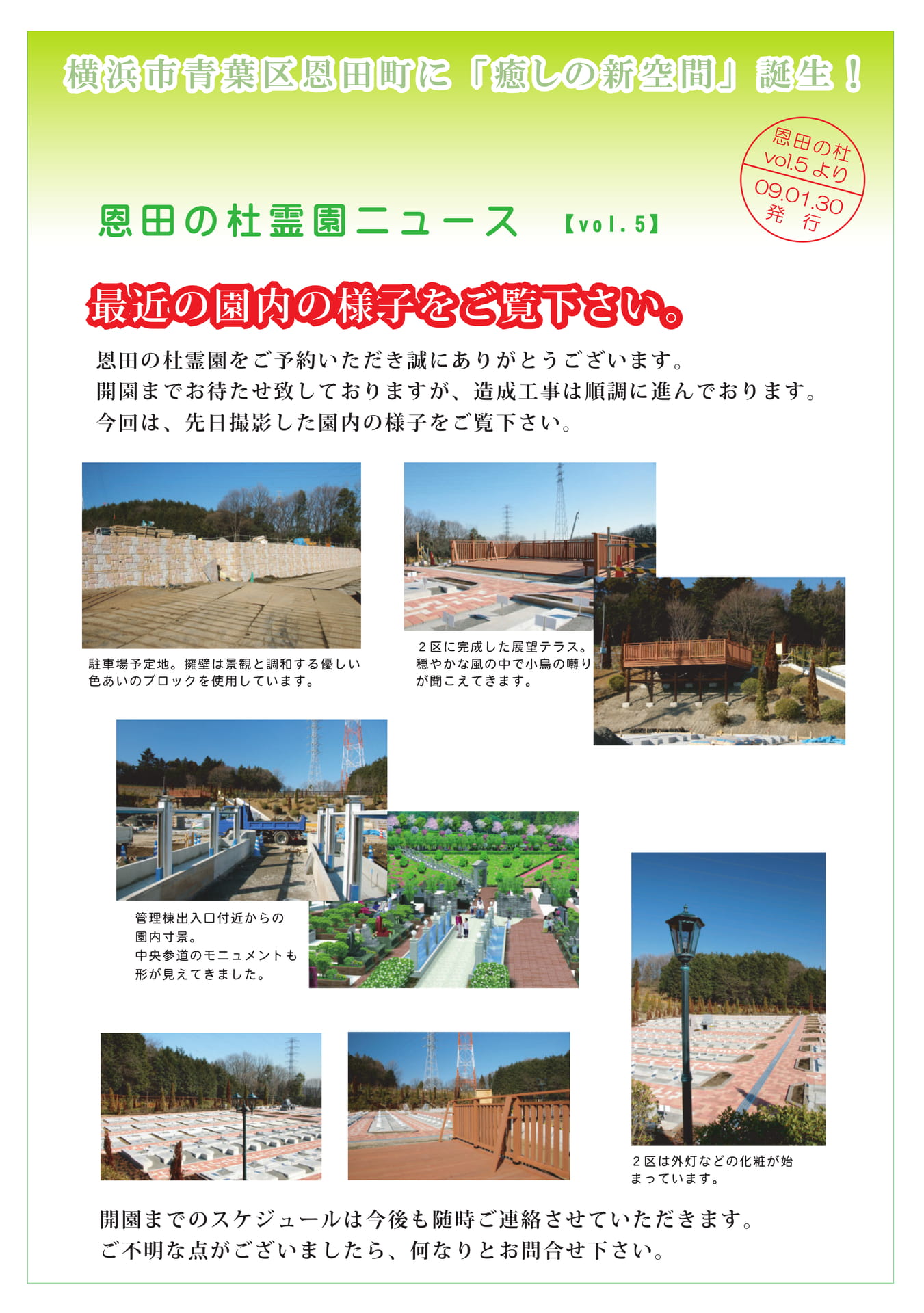 横浜市青葉区恩田町に「癒しの新空間」誕生！

恩田の杜
vol.5より
09.01.30
発　行

恩田の杜霊園ニュース 【vol.5】

最近の園内の様子をご覧下さい。

恩田の杜霊園をご予約いただき誠にありがとうございます。
開園までお待たせ致しておりますが、造成工事は順調に進んでおります。
今回は、先日撮影した園内の様子をご覧下さい。

駐車場予定地。擁壁は景観と調和する優しい色あいのブロックを使用しています。

２区に完成した展望テラス。穏やかな風の中で小鳥の囀りが聞こえてきます。

管理棟出入口付近からの園内寸景。
中央参道のモニュメントも形が見えてきました。

２区は外灯などの化粧が始まっています。

開園までのスケジュールは今後も随時ご連絡させていただきます。
ご不明な点がございましたら、何なりとお問合せ下さい。